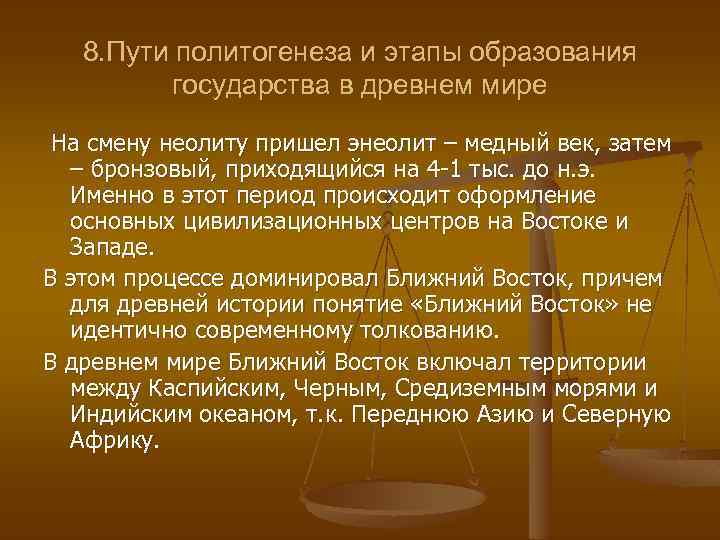 8.Пути политогенеза и этапы образования государства в древнем мире

На смену неолиту пришел энеолит – медный век, затем – бронзовый, приходящийся на 4-1 тыс. до н.э. Именно в этот период происходит оформление основных цивилизационных центров на Востоке и Западе.

В этом процессе доминировал Ближний Восток, причем для древней истории понятие «Ближний Восток» не идентично современному толкованию.

В древнем мире Ближний Восток включал территории между Каспийским, Черным, Средиземным морями и Индийским океаном, т.к. Переднюю Азию и Северную Африку.